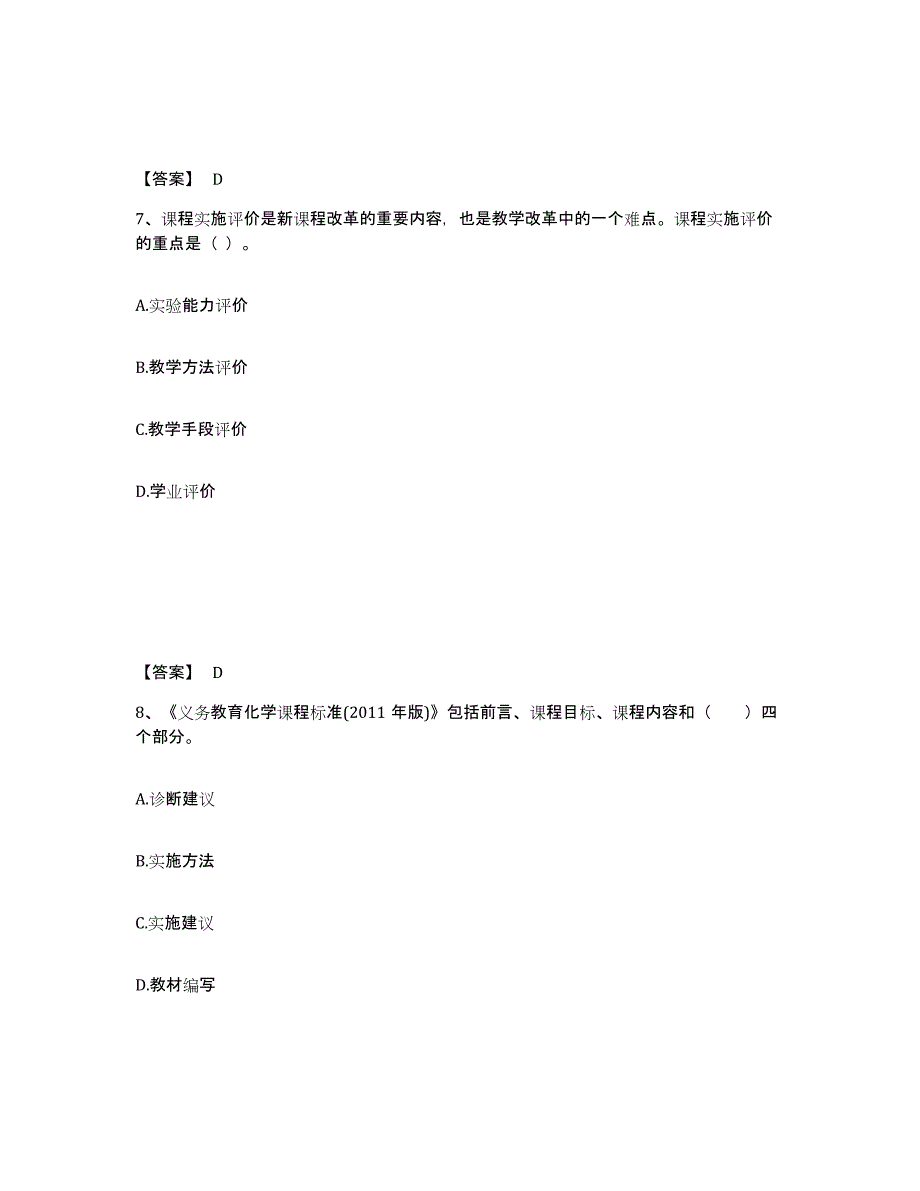 【答案】 D

7、课程实施评价是新课程改革的重要内容，也是教学改革中的一个难点。课程实施评价的重点是（ ）。

A.实验能力评价

B.教学方法评价

C.教学手段评价

D.学业评价

【答案】 D

8、《义务教育化学课程标准(2011 年版)》包括前言、课程目标、课程内容和（　　）四个部分。

A.诊断建议

B.实施方法

C.实施建议

D.教材编写